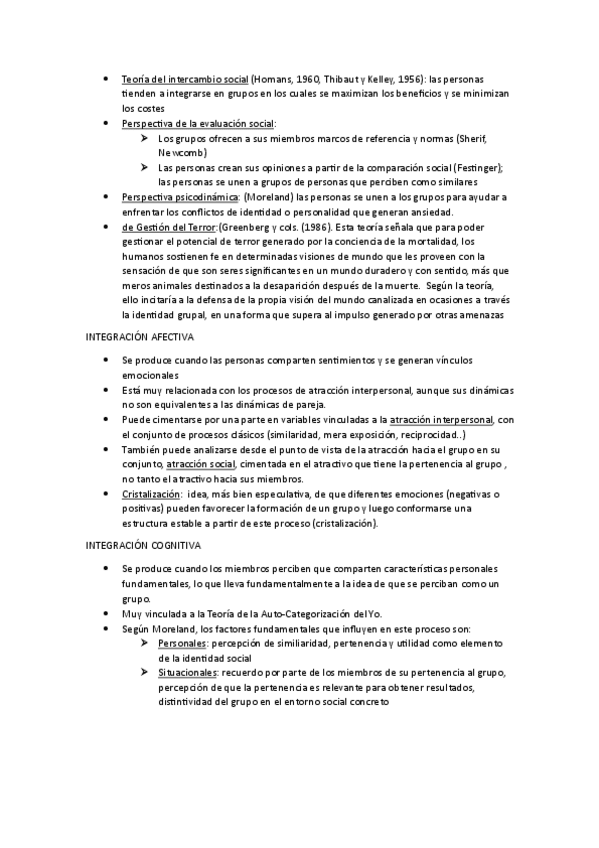 • Teoría del intercambio social (Homans, 1960, Thibaut y Kelley, 1956): las personas tienden a integrarse en grupos en los cuales se maximizan los beneficios y se minimizan los costes
• Perspectiva de la evaluación social:
➢ Los grupos ofrecen a sus miembros marcos de referencia y normas (Sherif, Newcomb)
➢ Las personas crean sus opiniones a partir de la comparación social (Festinger); las personas se unen a grupos de personas que perciben como similares
• Perspectiva psicodinámica: (Moreland) las personas se unen a los grupos para ayudar a enfrentar los conflictos de identidad o personalidad que generan ansiedad.
• de Gestión del Terror:(Greenberg y cols. (1986). Esta teoría señala que para poder gestionar el potencial de terror generado por la conciencia de la mortalidad, los humanos sostienen fe en determinadas visiones de mundo que les proveen con la sensación de que son seres significantes en un mundo duradero y con sentido, más que meros animales destinados a la desaparición después de la muerte. Según la teoría, ello incitaría a la defensa de la propia visión del mundo canalizada en ocasiones a través la identidad grupal, en una forma que supera al impulso generado por otras amenazas

INTEGRACIÓN AFECTIVA

• Se produce cuando las personas comparten sentimientos y se generan vínculos emocionales
• Está muy relacionada con los procesos de atracción interpersonal, aunque sus dinámicas no son equivalentes a las dinámicas de pareja.
• Puede cimentarse por una parte en variables vinculadas a la atracción interpersonal, con el conjunto de procesos clásicos (similaridad, mera exposición, reciprocidad..)
• También puede analizarse desde el punto de vista de la atracción hacia el grupo en su conjunto, atracción social, cimentada en el atractivo que tiene la pertenencia al grupo , no tanto el atractivo hacia sus miembros.
• Cristalización: idea, más bien especulativa, de que diferentes emociones (negativas o positivas) pueden favorecer la formación de un grupo y luego conformarse una estructura estable a partir de este proceso (cristalización).

INTEGRACIÓN COGNITIVA

• Se produce cuando los miembros perciben que comparten características personales fundamentales, lo que lleva fundamentalmente a la idea de que se perciban como un grupo.
• Muy vinculada a la Teoría de la Auto-Categorización del Yo.
• Según Moreland, los factores fundamentales que influyen en este proceso son:
➢ Personales: percepción de similiaridad, pertenencia y utilidad como elemento de la identidad social
➢ Situacionales: recuerdo por parte de los miembros de su pertenencia al grupo, percepción de que la pertenencia es relevante para obtener resultados, distintividad del grupo en el entorno social concreto